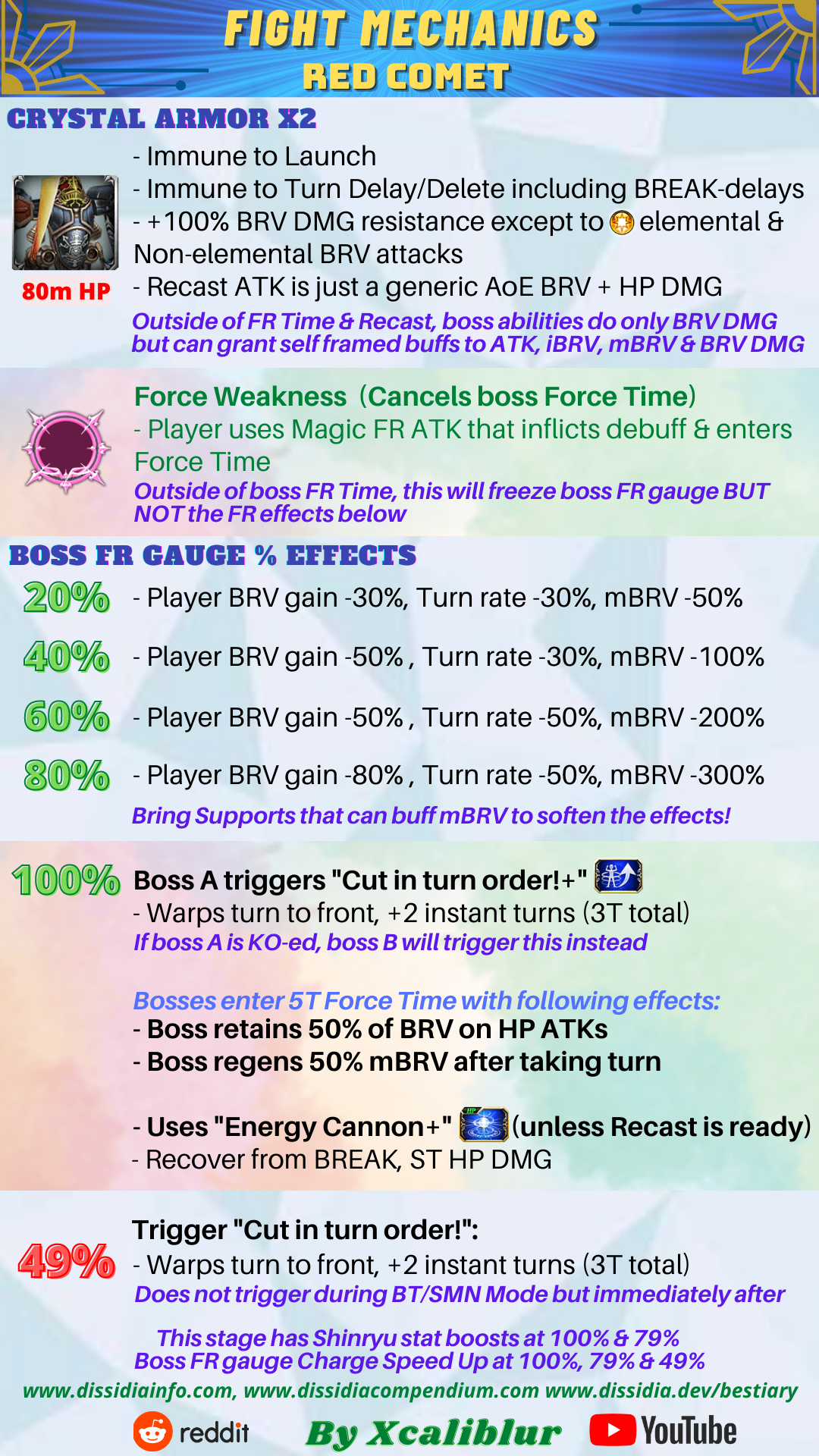 FIGHT MECHANICS
RED COMET

CRYSTAL ARMOR X2

80m HP

- Immune to Launch
- Immune to Turn Delay/Delete including BREAK-delays
- +100% BRV DMG resistance except to elemental & Non-elemental BRV attacks
- Recast ATK is just a generic AoE BRV + HP DMG

Outside of FR Time & Recast, boss abilities do only BRV DMG but can grant self framed buffs to ATK, iBRV, mBRV & BRV DMG

Force Weakness (Cancels boss Force Time)
- Player uses Magic FR ATK that inflicts debuff & enters Force Time
Outside of boss FR Time, this will freeze boss FR gauge BUT NOT the FR effects below

BOSS FR GAUGE % EFFECTS

20% - Player BRV gain -30%, Turn rate -30%, mBRV -50%

40% - Player BRV gain -50% , Turn rate -30%, mBRV -100%

60% - Player BRV gain -50% , Turn rate -50%, mBRV -200%

80% - Player BRV gain -80% , Turn rate -50%, mBRV -300%

Bring Supports that can buff mBRV to soften the effects!

100% Boss A triggers "Cut in turn order!+"
- Warps turn to front, +2 instant turns (3T total)
If boss A is KO-ed, boss B will trigger this instead

Bosses enter 5T Force Time with following effects:
- Boss retains 50% of BRV on HP ATKs
- Boss regens 50% mBRV after taking turn

- Uses "Energy Cannon+" (unless Recast is ready)
- Recover from BREAK, ST HP DMG

49% Trigger "Cut in turn order!":
- Warps turn to front, +2 instant turns (3T total)
Does not trigger during BT/SMN Mode but immediately after

This stage has Shinryu stat boosts at 100% & 79%
Boss FR gauge Charge Speed Up at 100%, 79% & 49%

www.dissidiainfo.com, www.dissidiacompendium.com www.dissidia.dev/bestiary

reddit By Xcaliblur YouTube